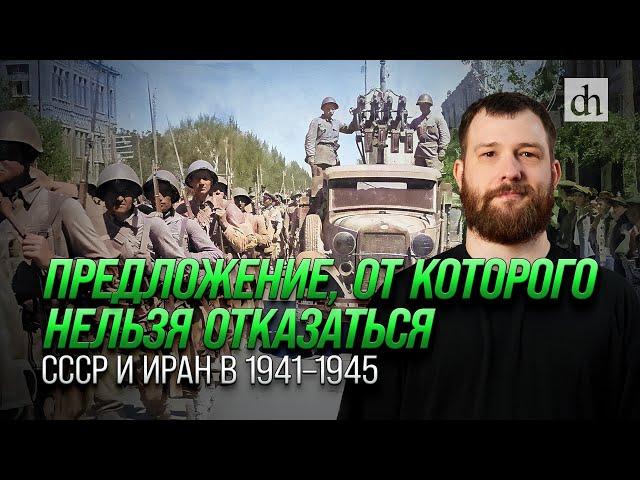 dh

ПРЕДЛОЖЕНИЕ, ОТ КОТОРОГО НЕЛЬЗЯ ОТКАЗАТЬСЯ

СССР И ИРАН В 1941–1945